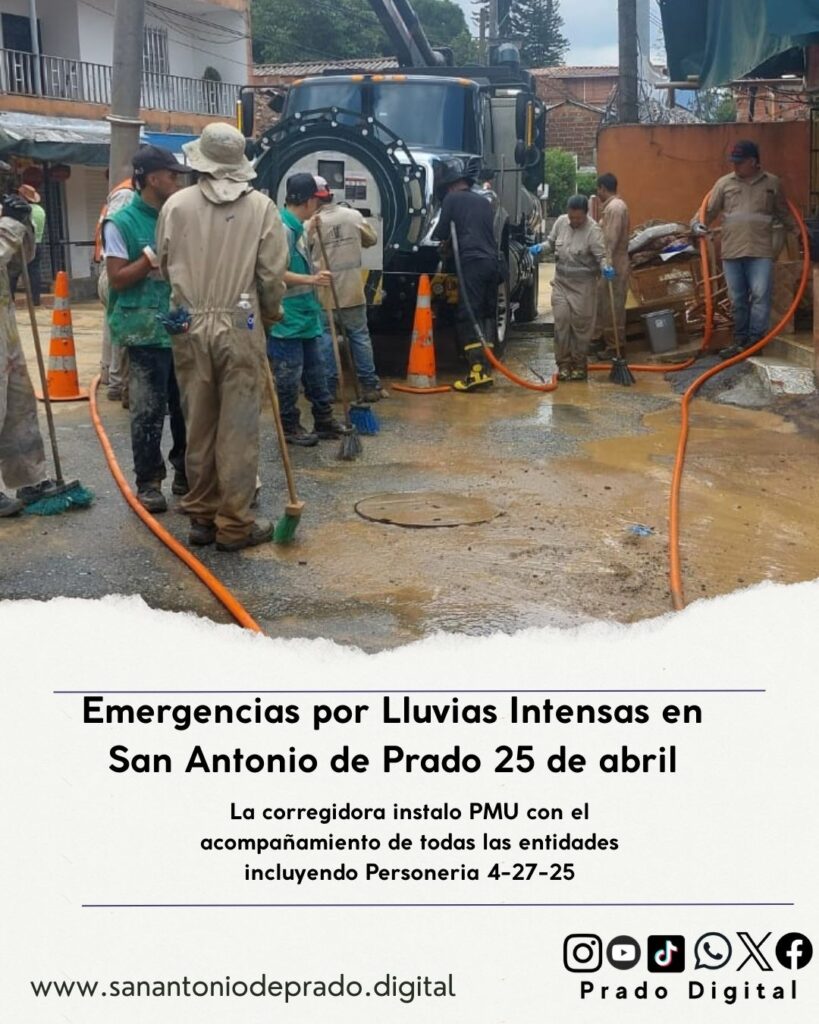 Emergencias por Lluvias Intensas en San Antonio de Prado 25 de abril

La corregidora instalo PMU con el acompañamiento de todas las entidades incluyendo Personeria 4-27-25

www.sanantoniodeprado.digital

Prado Digital